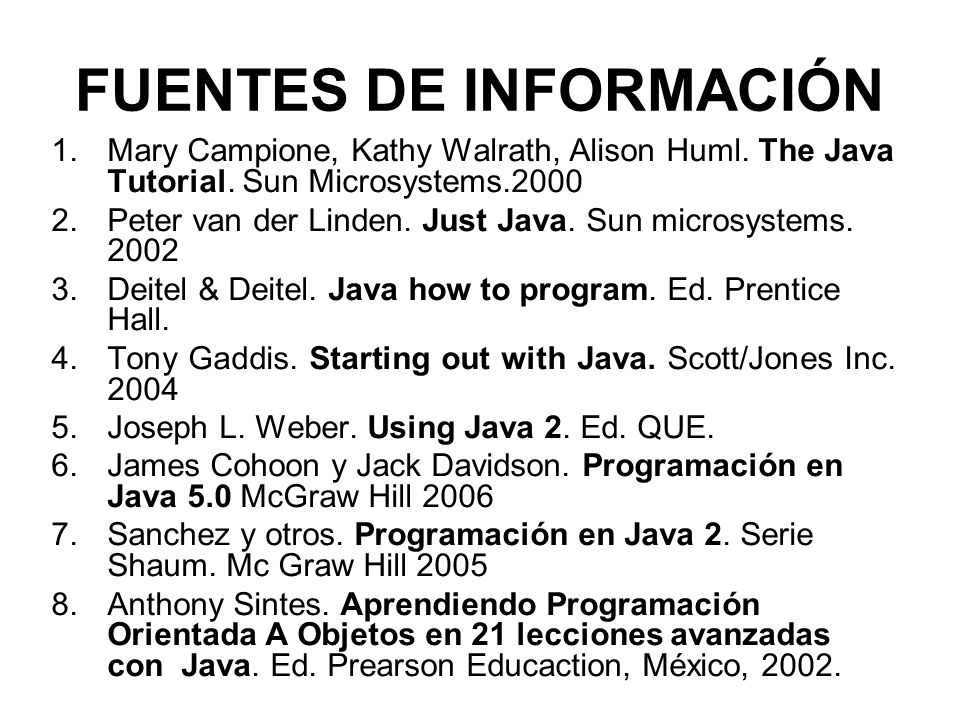 FUENTES DE INFORMACIÓN

1. Mary Campione, Kathy Walrath, Alison Huml. The Java Tutorial. Sun Microsystems.2000
2. Peter van der Linden. Just Java. Sun microsystems. 2002
3. Deitel & Deitel. Java how to program. Ed. Prentice Hall.
4. Tony Gaddis. Starting out with Java. Scott/Jones Inc. 2004
5. Joseph L. Weber. Using Java 2. Ed. QUE.
6. James Cohoon y Jack Davidson. Programación en Java 5.0 McGraw Hill 2006
7. Sanchez y otros. Programación en Java 2. Serie Shaum. Mc Graw Hill 2005
8. Anthony Sintes. Aprendiendo Programación Orientada A Objetos en 21 lecciones avanzadas con Java. Ed. Prearson Educaction, México, 2002.